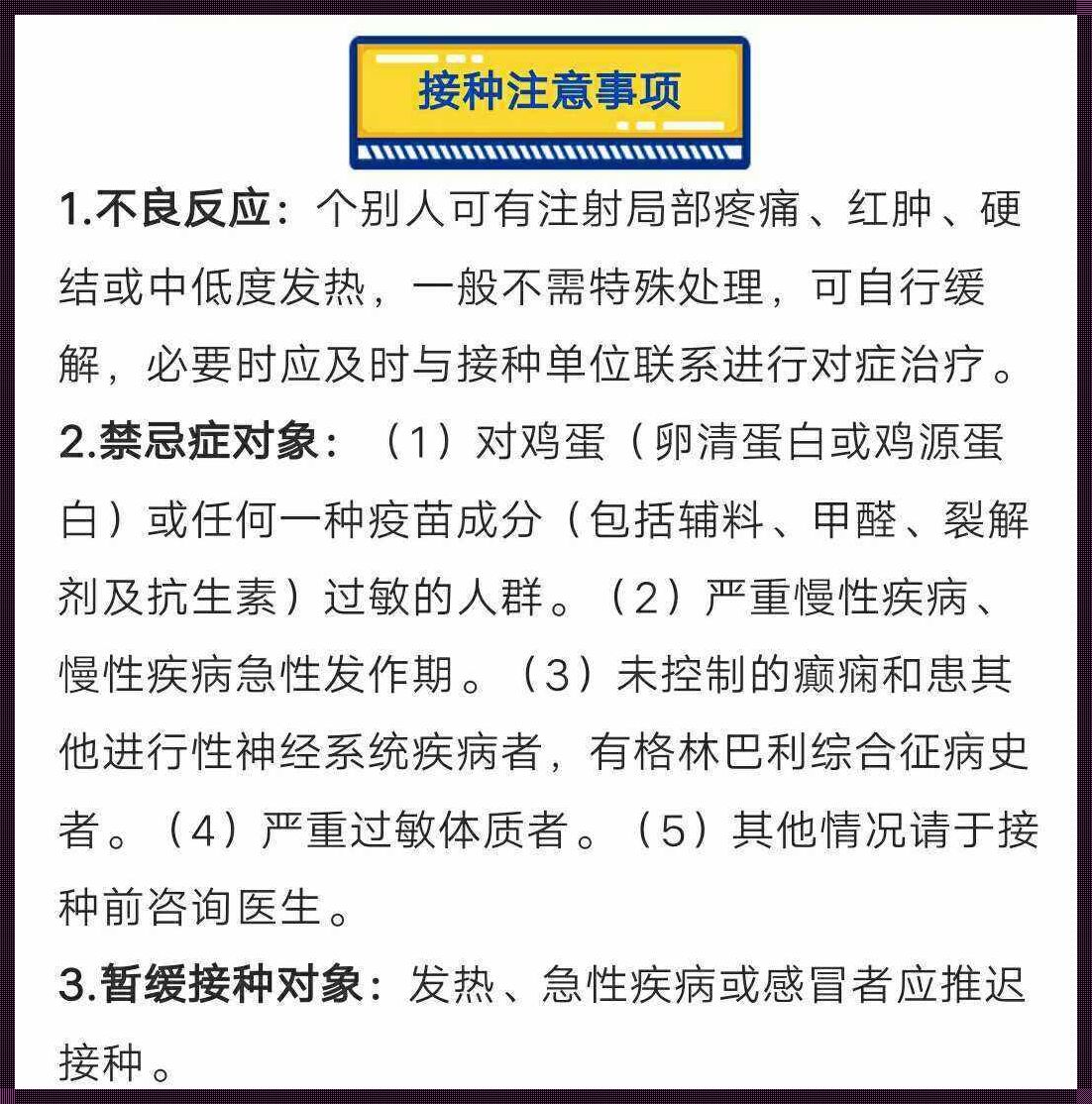 接种注意事项

1.不良反应：个别人可有注射局部疼痛、红肿、硬结或中低度发热，一般不需特殊处理，可自行缓解，必要时应及时与接种单位联系进行对症治疗。

2.禁忌症对象：（1）对鸡蛋（卵清蛋白或鸡源蛋白）或任何一种疫苗成分（包括辅料、甲醛、裂解剂及抗生素）过敏的人群。（2）严重慢性疾病、慢性疾病急性发作期。（3）未控制的癫痫和患其他进行性神经系统疾病者，有格林巴利综合征病史者。（4）严重过敏体质者。（5）其他情况请于接种前咨询医生。

3.暂缓接种对象：发热、急性疾病或感冒者应推迟接种。